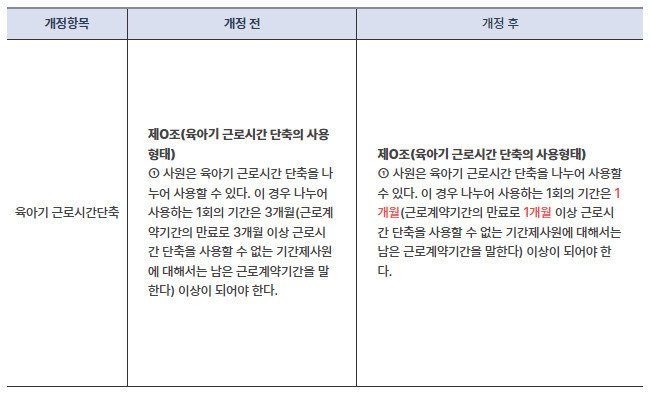 | 개정항목 | 개정 전 | 개정 후 |
|---|---|---|
| 육아기 근로시간단축 | 제O조(육아기 근로시간 단축의 사용형태) ① 사원은 육아기 근로시간 단축을 나누어 사용할 수 있다. 이 경우 나누어 사용하는 1회의 기간은 3개월(근로계약기간의 만료로 3개월 이상 근로시간 단축을 사용할 수 없는 기간제사원에 대해서는 남은 근로계약기간을 말한다) 이상이 되어야 한다. | 제O조(육아기 근로시간 단축의 사용형태) ① 사원은 육아기 근로시간 단축을 나누어 사용할 수 있다. 이 경우 나누어 사용하는 1회의 기간은 1개월(근로계약기간의 만료로 1개월 이상 근로시간 단축을 사용할 수 없는 기간제사원에 대해서는 남은 근로계약기간을 말한다) 이상이 되어야 한다. |